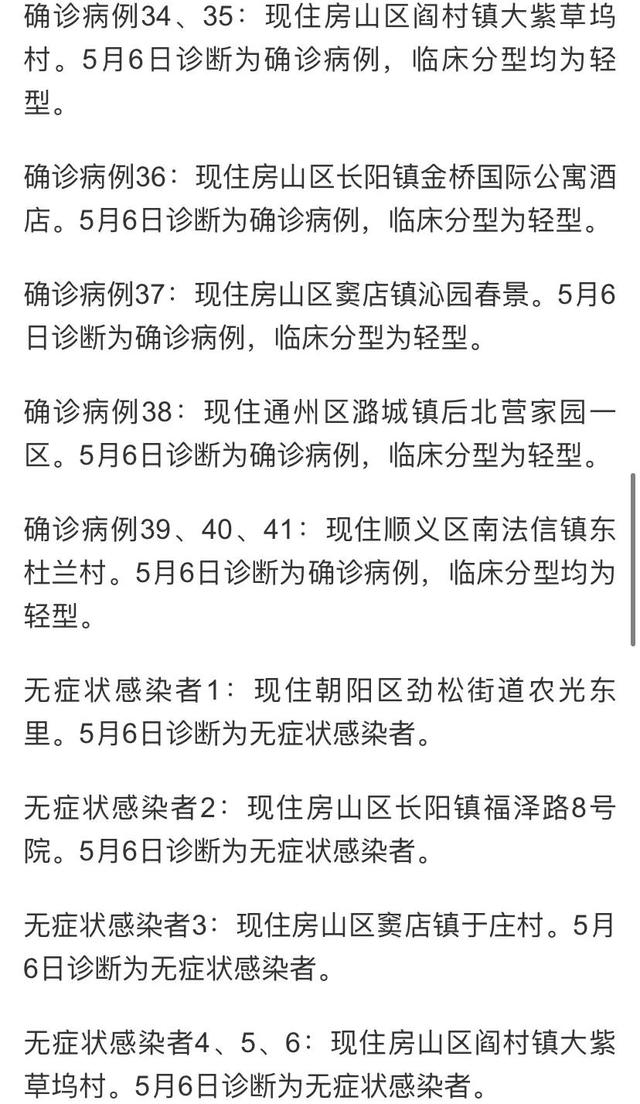 确诊病例34、35：现住房山区阎村镇大紫草坞村。5月6日诊断为确诊病例，临床分型均为轻型。

确诊病例36：现住房山区长阳镇金桥国际公寓酒店。5月6日诊断为确诊病例，临床分型为轻型。

确诊病例37：现住房山区窦店镇沁园春景。5月6日诊断为确诊病例，临床分型为轻型。

确诊病例38：现住通州区潞城镇后北营家园一区。5月6日诊断为确诊病例，临床分型为轻型。

确诊病例39、40、41：现住顺义区南法信镇东杜兰村。5月6日诊断为确诊病例，临床分型均为轻型。

无症状感染者1：现住朝阳区劲松街道农光东里。5月6日诊断为无症状感染者。

无症状感染者2：现住房山区长阳镇福泽路8号院。5月6日诊断为无症状感染者。

无症状感染者3：现住房山区窦店镇于庄村。5月6日诊断为无症状感染者。

无症状感染者4、5、6：现住房山区阎村镇大紫草坞村。5月6日诊断为无症状感染者。